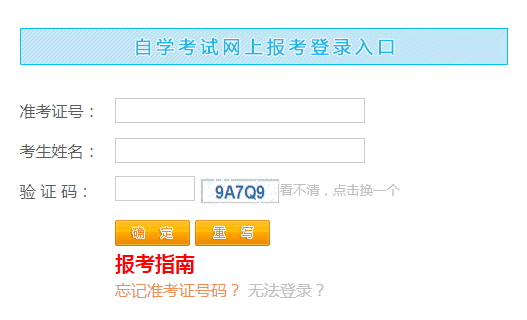 自学考试网上报考登录入口

准考证号：

考生姓名：

验 证 码： 9A7Q9 看不清，点击换一个

确 定 重 写

报考指南

忘记准考证号码？ 无法登录？